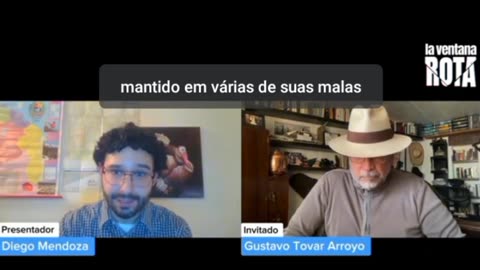 la ventana
ROTA

mantido em várias de suas malas

Presentador
Diego Mendoza

Invitado
Gustavo Tovar Arroyo